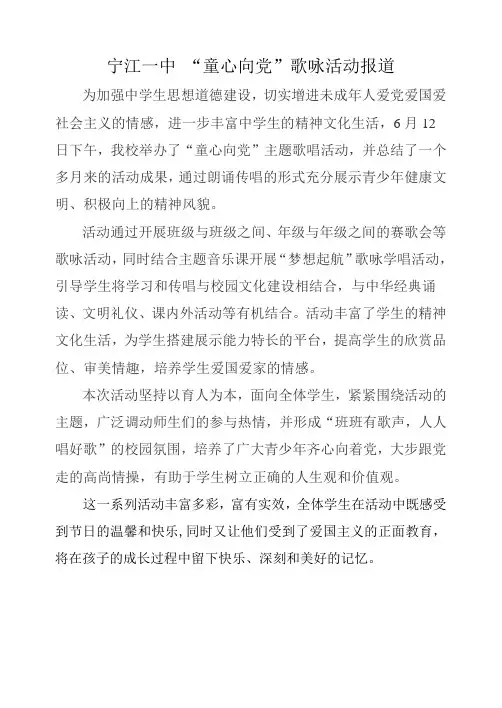 宁江一中 “童心向党”歌咏活动报道

为加强中学生思想道德建设，切实增进未成年人爱党爱国爱社会主义的情感，进一步丰富中学生的精神文化生活，6月12日下午，我校举办了“童心向党”主题歌唱活动，并总结了一个多月来的活动成果，通过朗诵传唱的形式充分展示青少年健康文明、积极向上的精神风貌。

活动通过开展班级与班级之间、年级与年级之间的赛歌会等歌咏活动，同时结合主题音乐课开展“梦想起航”歌咏学唱活动，引导学生将学习和传唱与校园文化建设相结合，与中华经典诵读、文明礼仪、课内外活动等有机结合。活动丰富了学生的精神文化生活，为学生搭建展示能力特长的平台，提高学生的欣赏品位、审美情趣，培养学生爱国爱家的情感。

本次活动坚持以育人为本，面向全体学生，紧紧围绕活动的主题，广泛调动师生们的参与热情，并形成“班班有歌声，人人唱好歌”的校园氛围，培养了广大青少年齐心向着党，大步跟党走的高尚情操，有助于学生树立正确的人生观和价值观。

这一系列活动丰富多彩，富有实效，全体学生在活动中既感受到节日的温馨和快乐，同时又让他们受到了爱国主义的正面教育，将在孩子的成长过程中留下快乐、深刻和美好的记忆。